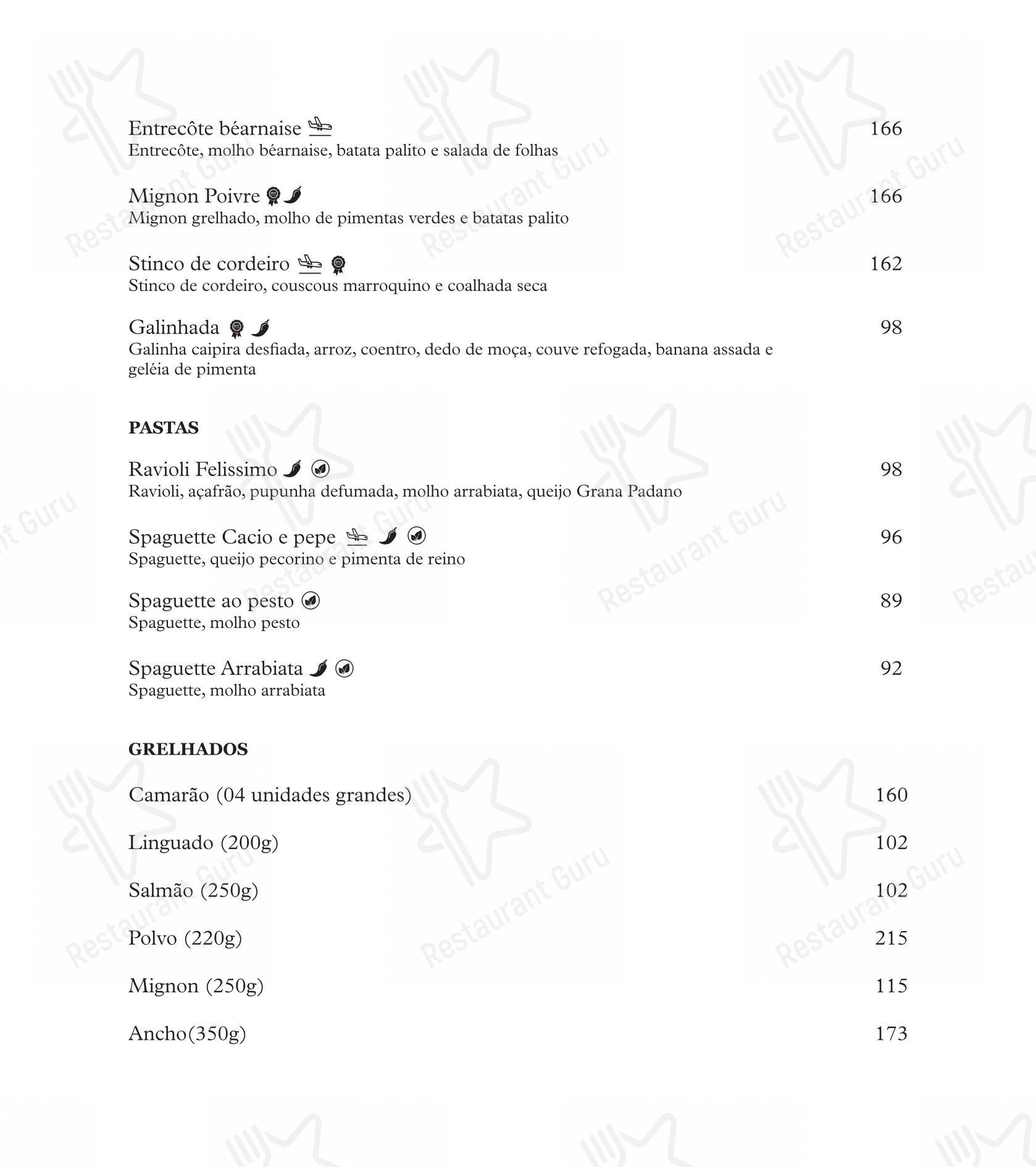 Entrecôte béarnaise 166
Entrecôte, molho béarnaise, batata palito e salada de folhas

Mignon Poivre 166
Mignon grelhado, molho de pimentas verdes e batatas palito

Stinco de cordeiro 162
Stinco de cordeiro, couscous marroquino e coalhada seca

Galinhada 98
Galinha caipira desfiada, arroz, coentro, dedo de moça, couve refogada, banana assada e geléia de pimenta

PASTAS

Ravioli Felissimo 98
Ravioli, açafrão, pupunha defumada, molho arrabiata, queijo Grana Padano

Spaguette Cacio e pepe 96
Spaguette, queijo pecorino e pimenta de reino

Spaguette ao pesto 89
Spaguette, molho pesto

Spaguette Arrabiata 92
Spaguette, molho arrabiata

GRELHADOS

Camarão (04 unidades grandes) 160

Linguado (200g) 102

Salmão (250g) 102

Polvo (220g) 215

Mignon (250g) 115

Ancho(350g) 173

Restaurant Guru